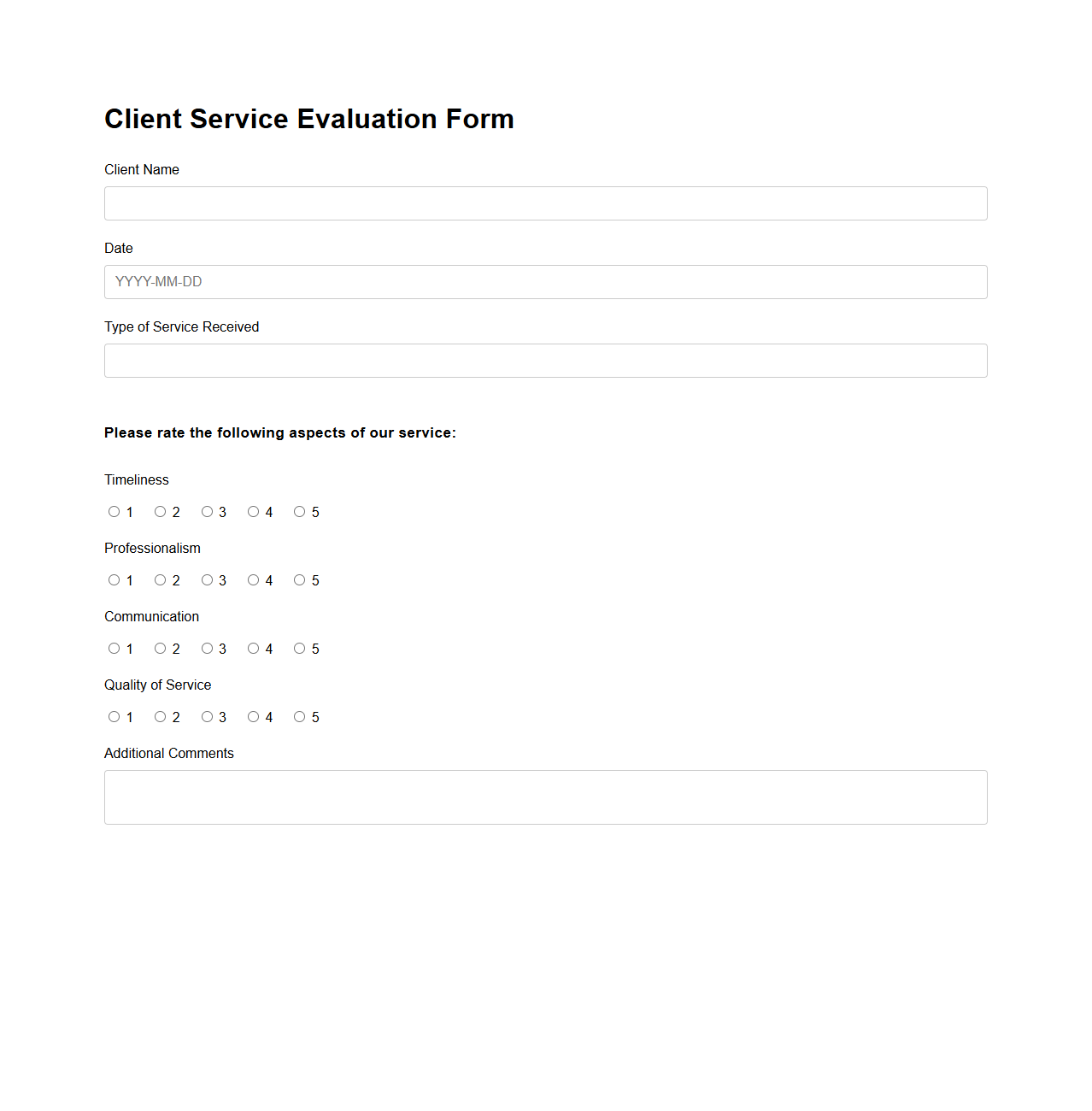 Client Service Evaluation Form

Client Name

Date

YYYY-MM-DD

Type of Service Received

Please rate the following aspects of our service:

Timeliness

1 2 3 4 5

Professionalism

1 2 3 4 5

Communication

1 2 3 4 5

Quality of Service

1 2 3 4 5

Additional Comments